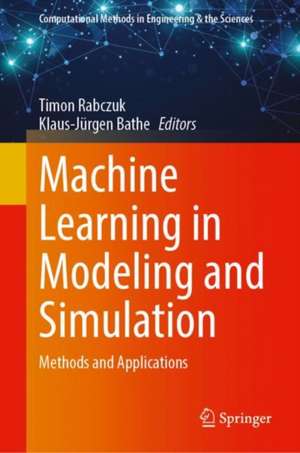 Computational Methods in Engineering & the Sciences

Timon Rabczuk
Klaus-Jürgen Bathe Editors

Machine Learning in Modeling and Simulation

Methods and Applications

Springer